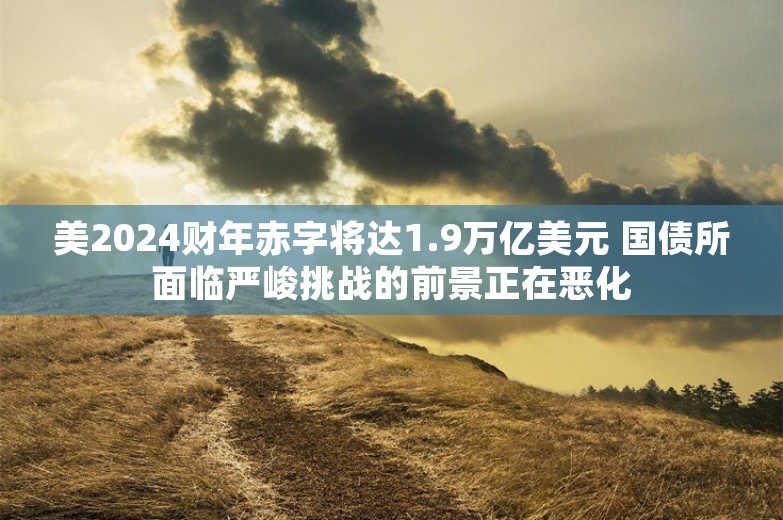 美2024财年赤字将达1.9万亿美元 国债所面临严峻挑战的前景正在恶化